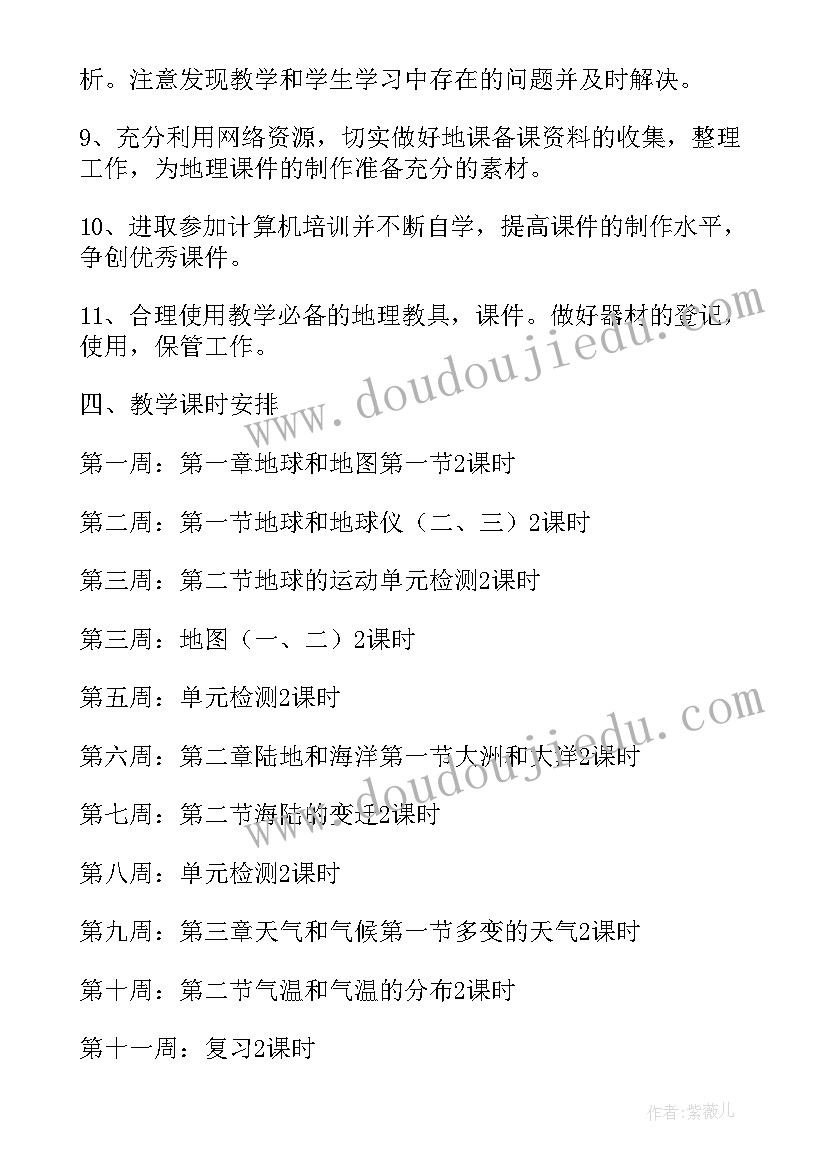 析。注意发现教学和学生学习中存在的问题并及时解决。

9、充分利用网络资源，切实做好地课备课资料的收集，整理工作，为地理课件的制作准备充分的素材。

10、进取参加计算机培训并不断自学，提高课件的制作水平，争创优秀课件。

11、合理使用教学必备的地理教具，课件。做好器材的登记，使用，保管工作。

四、教学课时安排

第一周：第一章地球和地图第一节2课时

第二周：第一节地球和地球仪（二、三）2课时

第三周：第二节地球的运动单元检测2课时

第三周：地图（一、二）2课时

第五周：单元检测2课时

第六周：第二章陆地和海洋第一节大洲和大洋2课时

第七周：第二节海陆的变迁2课时

第八周：单元检测2课时

第九周：第三章天气和气候第一节多变的天气2课时

第十周：第二节气温和气温的分布2课时

第十一周：复习2课时

www.doudoujiedu.com

www.doudoujiedu.com

作者：紫薇儿